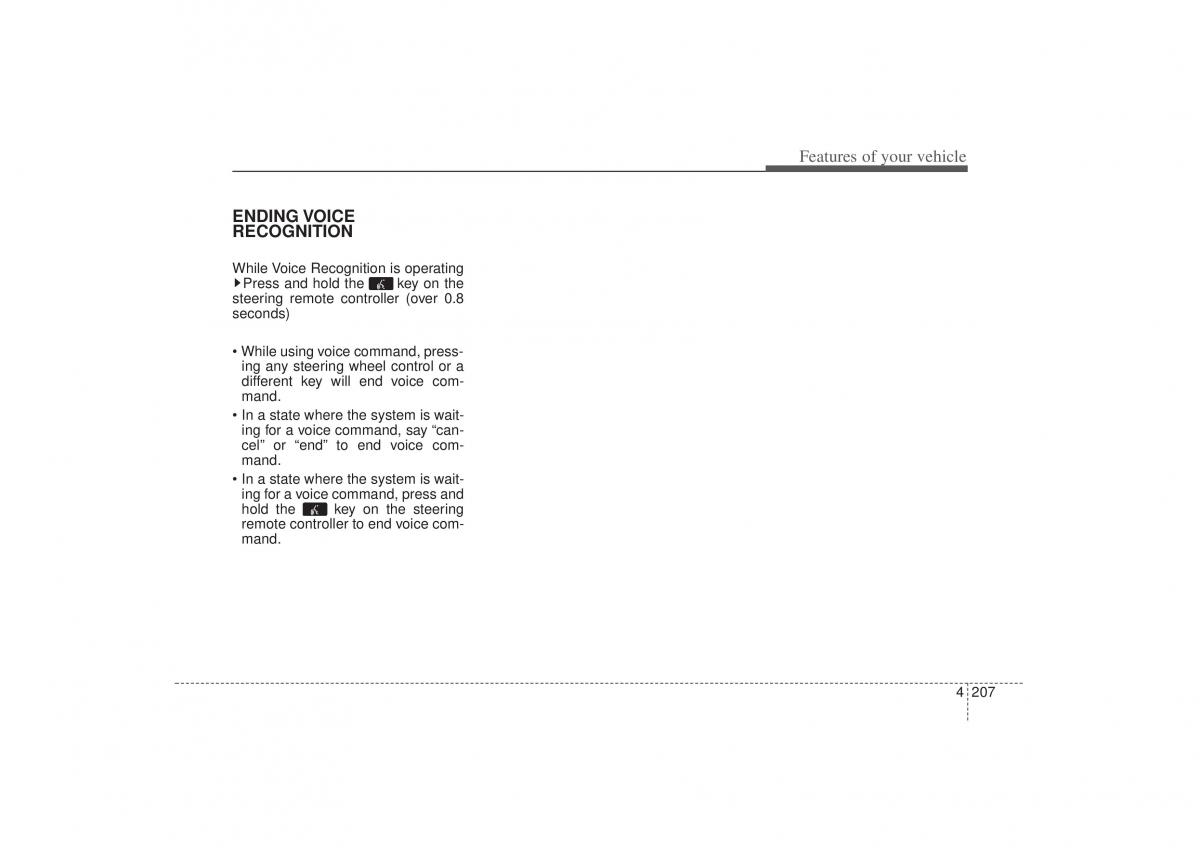 Features of your vehicle

ENDING VOICE RECOGNITION

While Voice Recognition is operating ▶Press and hold the key on the steering remote controller (over 0.8 seconds)

• While using voice command, pressing any steering wheel control or a different key will end voice command.
• In a state where the system is waiting for a voice command, say “cancel” or “end” to end voice command.
• In a state where the system is waiting for a voice command, press and hold the key on the steering remote controller to end voice command.

4 207